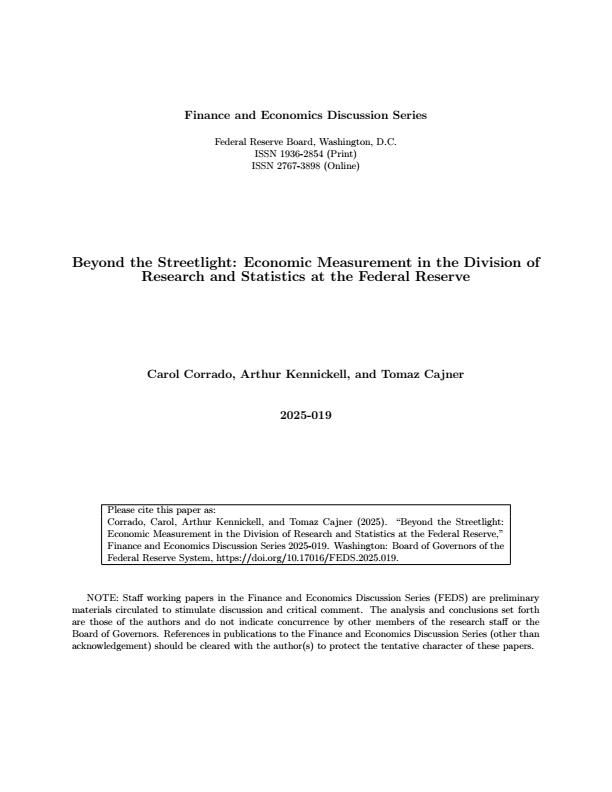 Finance and Economics Discussion Series

Federal Reserve Board, Washington, D.C.
ISSN 1936-2854 (Print)
ISSN 2767-3898 (Online)

Beyond the Streetlight: Economic Measurement in the Division of Research and Statistics at the Federal Reserve

Carol Corrado, Arthur Kennickell, and Tomaz Cajner

2025-019

Please cite this paper as:
Corrado, Carol, Arthur Kennickell, and Tomaz Cajner (2025). "Beyond the Streetlight: Economic Measurement in the Division of Research and Statistics at the Federal Reserve," Finance and Economics Discussion Series 2025-019. Washington: Board of Governors of the Federal Reserve System, https://doi.org/10.17016/FEDS.2025.019.

NOTE: Staff working papers in the Finance and Economics Discussion Series (FEDS) are preliminary materials circulated to stimulate discussion and critical comment. The analysis and conclusions set forth are those of the authors and do not indicate concurrence by other members of the research staff or the Board of Governors. References in publications to the Finance and Economics Discussion Series (other than acknowledgement) should be cleared with the author(s) to protect the tentative character of these papers.